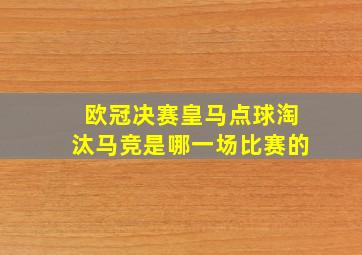 欧冠决赛皇马点球淘汰马竞是哪一场比赛的